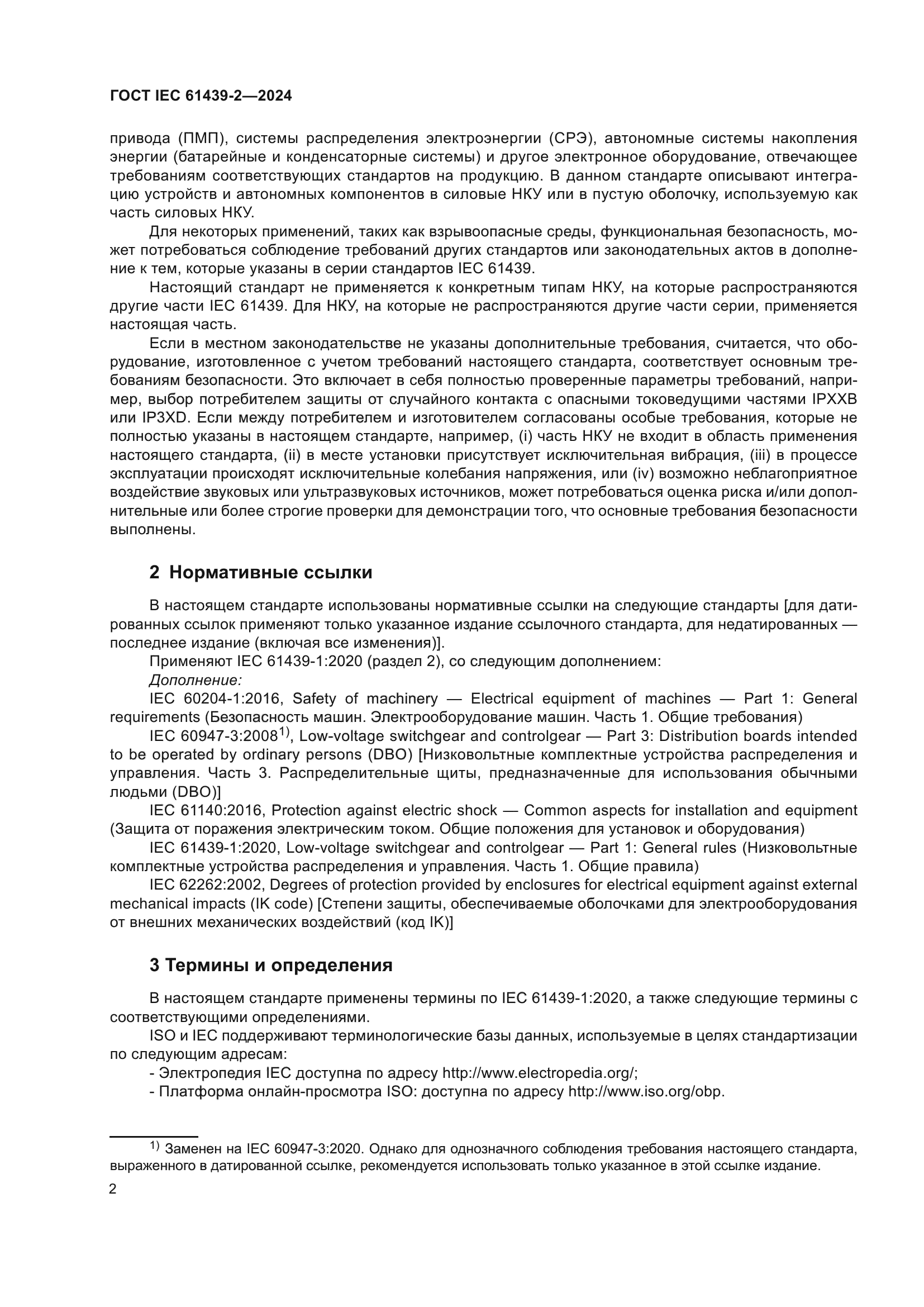 ГОСТ IEC 61439-2—2024

привода (ПМП), системы распределения электроэнергии (СРЭ), автономные системы накопления энергии (батарейные и конденсаторные системы) и другое электронное оборудование, отвечающее требованиям соответствующих стандартов на продукцию. В данном стандарте описывают интеграцию устройств и автономных компонентов в силовые НКУ или в пустую оболочку, используемую как часть силовых НКУ.

Для некоторых применений, таких как взрывоопасные среды, функциональная безопасность, может потребоваться соблюдение требований других стандартов или законодательных актов в дополнение к тем, которые указаны в серии стандартов IEC 61439.

Настоящий стандарт не применяется к конкретным типам НКУ, на которые распространяются другие части IEC 61439. Для НКУ, на которые не распространяются другие части серии, применяется настоящая часть.

Если в местном законодательстве не указаны дополнительные требования, считается, что оборудование, изготовленное с учетом требований настоящего стандарта, соответствует основным требованиям безопасности. Это включает в себя полностью проверенные параметры требований, например, выбор потребителем защиты от случайного контакта с опасными токоведущими частями IPXXB или IP3XD. Если между потребителем и изготовителем согласованы особые требования, которые не полностью указаны в настоящем стандарте, например, (i) часть НКУ не входит в область применения настоящего стандарта, (ii) в месте установки присутствует исключительная вибрация, (iii) в процессе эксплуатации происходят исключительные колебания напряжения, или (iv) возможно неблагоприятное воздействие звуковых или ультразвуковых источников, может потребоваться оценка риска и/или дополнительные или более строгие проверки для демонстрации того, что основные требования безопасности выполнены.

2 Нормативные ссылки

В настоящем стандарте использованы нормативные ссылки на следующие стандарты [для датированных ссылок применяют только указанное издание ссылочного стандарта, для недатированных — последнее издание (включая все изменения)].

Применяют IEC 61439-1:2020 (раздел 2), со следующим дополнением:

Дополнение:

IEC 60204-1:2016, Safety of machinery — Electrical equipment of machines — Part 1: General requirements (Безопасность машин. Электрооборудование машин. Часть 1. Общие требования)

IEC 60947-3:2008$^{1)}$, Low-voltage switchgear and controlgear — Part 3: Distribution boards intended to be operated by ordinary persons (DBO) [Низковольтные комплектные устройства распределения и управления. Часть 3. Распределительные щиты, предназначенные для использования обычными людьми (DBO)]

IEC 61140:2016, Protection against electric shock — Common aspects for installation and equipment (Защита от поражения электрическим током. Общие положения для установок и оборудования)

IEC 61439-1:2020, Low-voltage switchgear and controlgear — Part 1: General rules (Низковольтные комплектные устройства распределения и управления. Часть 1. Общие правила)

IEC 62262:2002, Degrees of protection provided by enclosures for electrical equipment against external mechanical impacts (IK code) [Степени защиты, обеспечиваемые оболочками для электрооборудования от внешних механических воздействий (код IK)]

3 Термины и определения

В настоящем стандарте применены термины по IEC 61439-1:2020, а также следующие термины с соответствующими определениями.

ISO и IEC поддерживают терминологические базы данных, используемые в целях стандартизации по следующим адресам:

- Электропедия IEC доступна по адресу http://www.electropedia.org/;
- Платформа онлайн-просмотра ISO: доступна по адресу http://www.iso.org/obp.

$^{1)}$ Заменен на IEC 60947-3:2020. Однако для однозначного соблюдения требования настоящего стандарта, выраженного в датированной ссылке, рекомендуется использовать только указанное в этой ссылке издание.

2